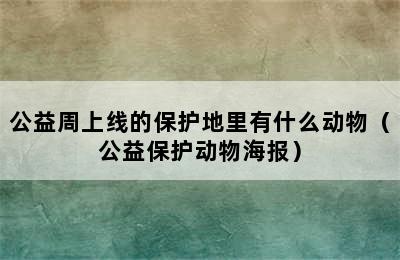 公益周上线的保护地里有什么动物（公益保护动物海报）